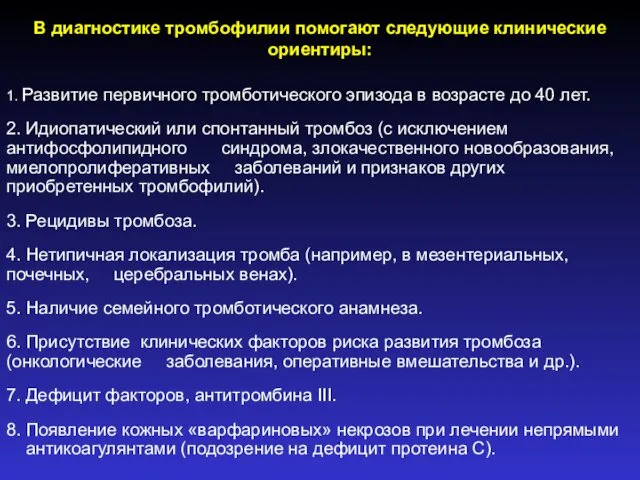 В диагностике тромбофилии помогают следующие клинические ориентиры:

1. Развитие первичного тромботического эпизода в возрасте до 40 лет.

2. Идиопатический или спонтанный тромбоз (с исключением антифосфолипидного синдрома, злокачественного новообразования, миелопролиферативных заболеваний и признаков других приобретенных тромбофилий).

3. Рецидивы тромбоза.

4. Нетипичная локализация тромба (например, в мезентериальных, почечных, церебральных венах).

5. Наличие семейного тромботического анамнеза.

6. Присутствие клинических факторов риска развития тромбоза (онкологические заболевания, оперативные вмешательства и др.).

7. Дефицит факторов, антитромбина III.

8. Появление кожных «варфариновых» некрозов при лечении непрямыми антикоагулянтами (подозрение на дефицит протеина С).